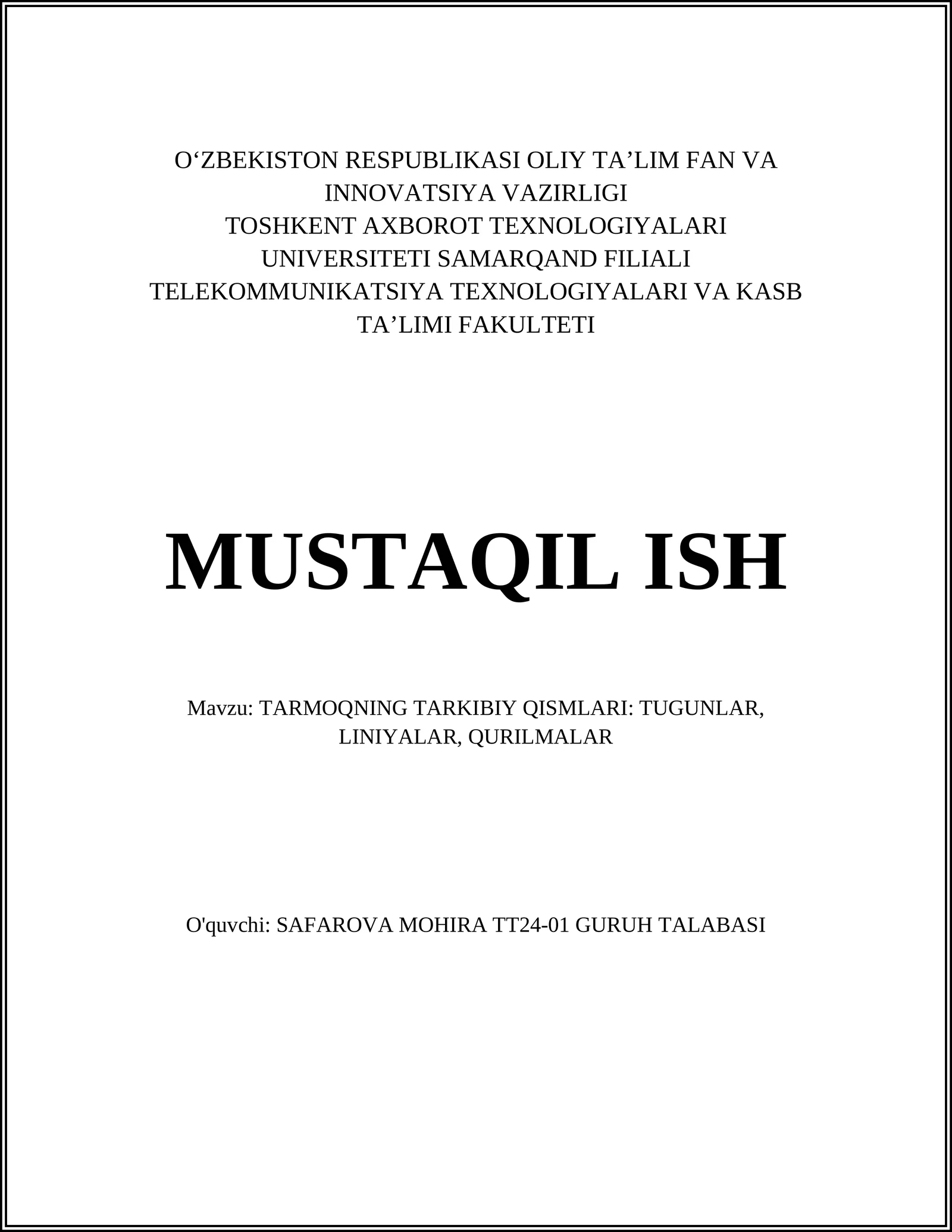 O‘ZBEKISTON RESPUBLIKASI OLIY TA’LIM FAN VA INNOVATSIYA VAZIRLIGI
TOSHKENT AXBOROT TEXNOLOGIYALARI UNIVERSITETI SAMARQAND FILIALI
TELEKOMMUNIKATSIYA TEXNOLOGIYALARI VA KASB TA’LIMI FAKULTETI

MUSTAQIL ISH

Mavzu: TARMOQNING TARKIBIY QISMLARI: TUGUNLAR, LINIYALAR, QURILMALAR

O'quvchi: SAFAROVA MOHIRA TT24-01 GURUH TALABASI